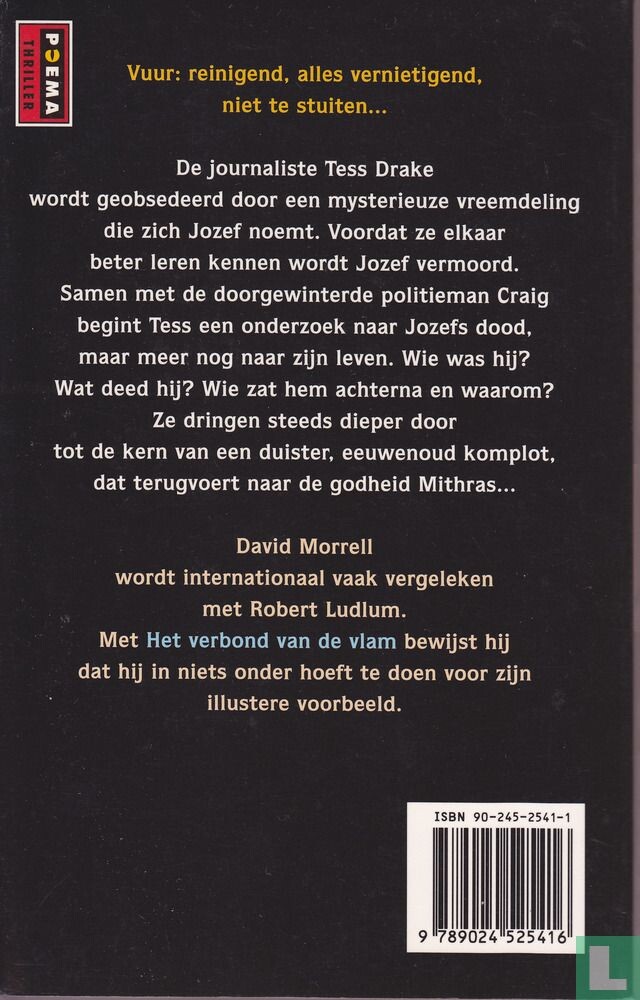 POEMA THRILLER

Vuur: reinigend, alles vernietigend, niet te stuiten...

De journaliste Tess Drake wordt geobsedeerd door een mysterieuze vreemdeling die zich Jozef noemt. Voordat ze elkaar beter leren kennen wordt Jozef vermoord. Samen met de doorgewinterde politieman Craig begint Tess een onderzoek naar Jozefs dood, maar meer nog naar zijn leven. Wie was hij? Wat deed hij? Wie zat hem achterna en waarom? Ze dringen steeds dieper door tot de kern van een duister, eeuwenoud komplot, dat terugvoert naar de godheid Mithras...

David Morrell wordt internationaal vaak vergeleken met Robert Ludlum. Met Het verbond van de vlam bewijst hij dat hij in niets onder hoeft te doen voor zijn illustere voorbeeld.

ISBN 90-245-2541-1

9 789024 525416